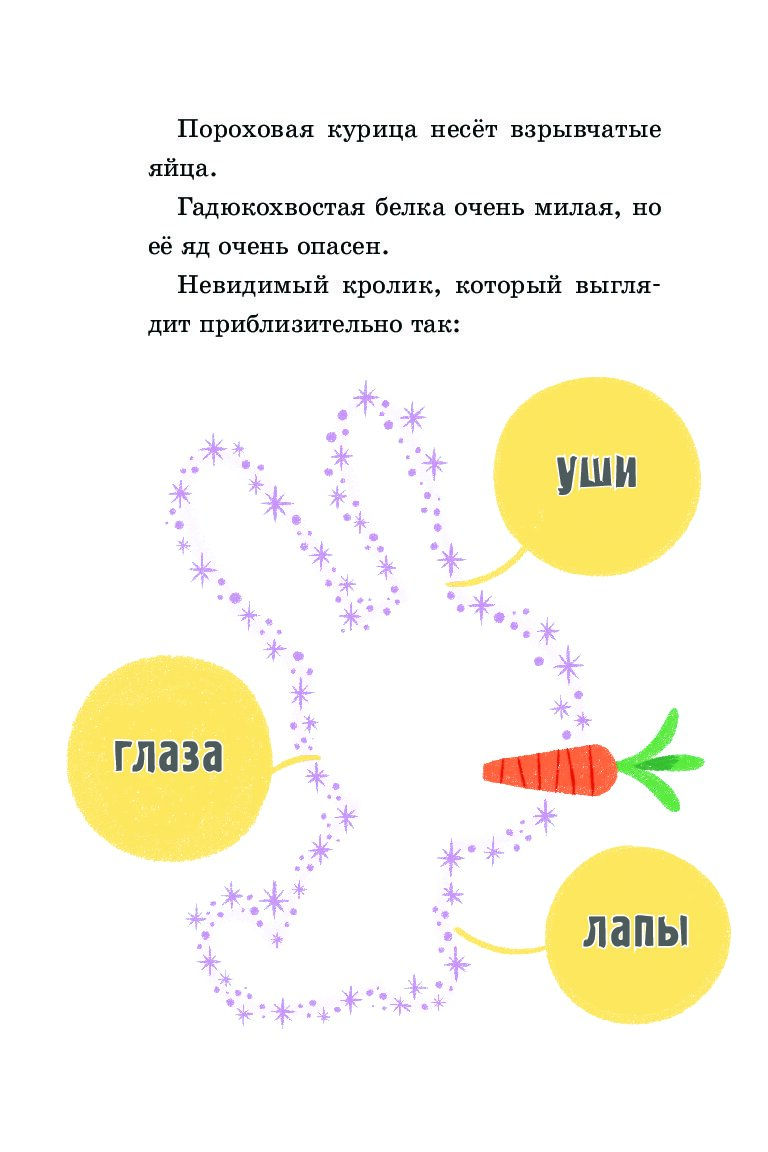 Пороховая курица несёт взрывчатые яйца.

Гадюкохвостая белка очень милая, но её яд очень опасен.

Невидимый кролик, который выглядит приблизительно так:

уши

глаза

лапы